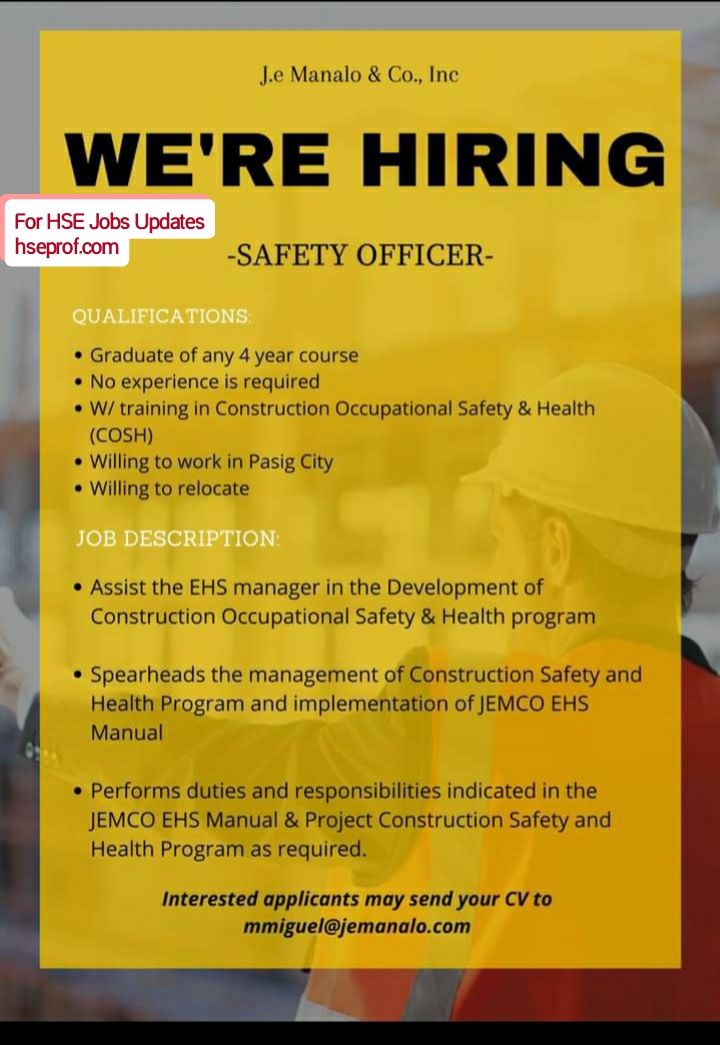 J.e Manalo & Co., Inc

WE'RE HIRING

For HSE Jobs Updates
hseprof.com

-SAFETY OFFICER-

QUALIFICATIONS:

• Graduate of any 4 year course
• No experience is required
• W/ training in Construction Occupational Safety & Health (COSH)
• Willing to work in Pasig City
• Willing to relocate

JOB DESCRIPTION:

• Assist the EHS manager in the Development of Construction Occupational Safety & Health program

• Spearheads the management of Construction Safety and Health Program and implementation of JEMCO EHS Manual

• Performs duties and responsibilities indicated in the JEMCO EHS Manual & Project Construction Safety and Health Program as required.

Interested applicants may send your CV to mmiguel@jemanalo.com